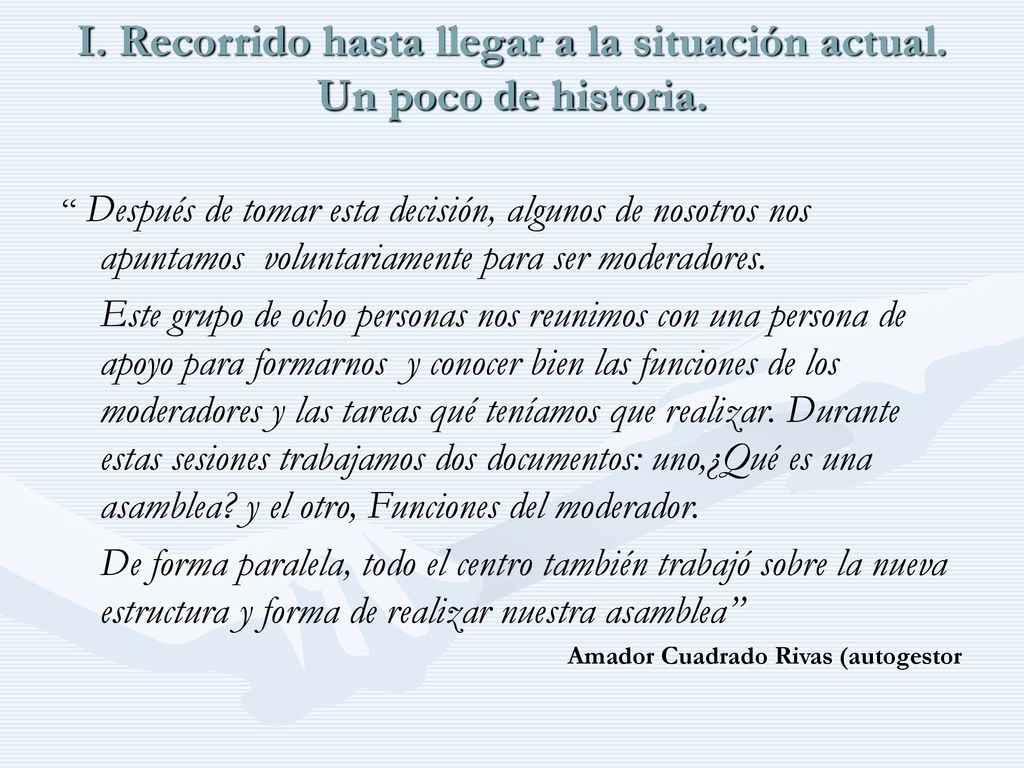 I. Recorrido hasta llegar a la situación actual. Un poco de historia.

“ Después de tomar esta decisión, algunos de nosotros nos apuntamos voluntariamente para ser moderadores.

Este grupo de ocho personas nos reunimos con una persona de apoyo para formarnos y conocer bien las funciones de los moderadores y las tareas qué teníamos que realizar. Durante estas sesiones trabajamos dos documentos: uno,¿Qué es una asamblea? y el otro, Funciones del moderador.

De forma paralela, todo el centro también trabajó sobre la nueva estructura y forma de realizar nuestra asamblea”

Amador Cuadrado Rivas (autogestor